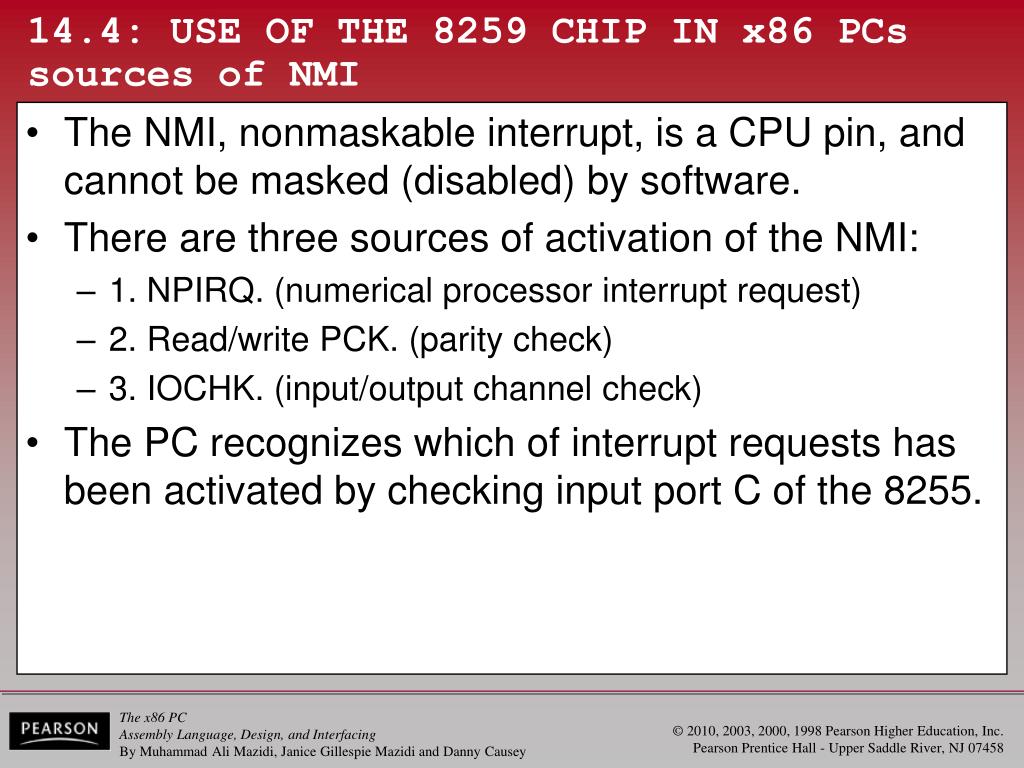 14.4: USE OF THE 8259 CHIP IN x86 PCs
sources of NMI

• The NMI, nonmaskable interrupt, is a CPU pin, and cannot be masked (disabled) by software.
• There are three sources of activation of the NMI:
– 1. NPIRQ. (numerical processor interrupt request)
– 2. Read/write PCK. (parity check)
– 3. IOCHK. (input/output channel check)
• The PC recognizes which of interrupt requests has been activated by checking input port C of the 8255.

PEARSON

The x86 PC
Assembly Language, Design, and Interfacing
By Muhammad Ali Mazidi, Janice Gillespie Mazidi and Danny Causey

© 2010, 2003, 2000, 1998 Pearson Higher Education, Inc.
Pearson Prentice Hall - Upper Saddle River, NJ 07458